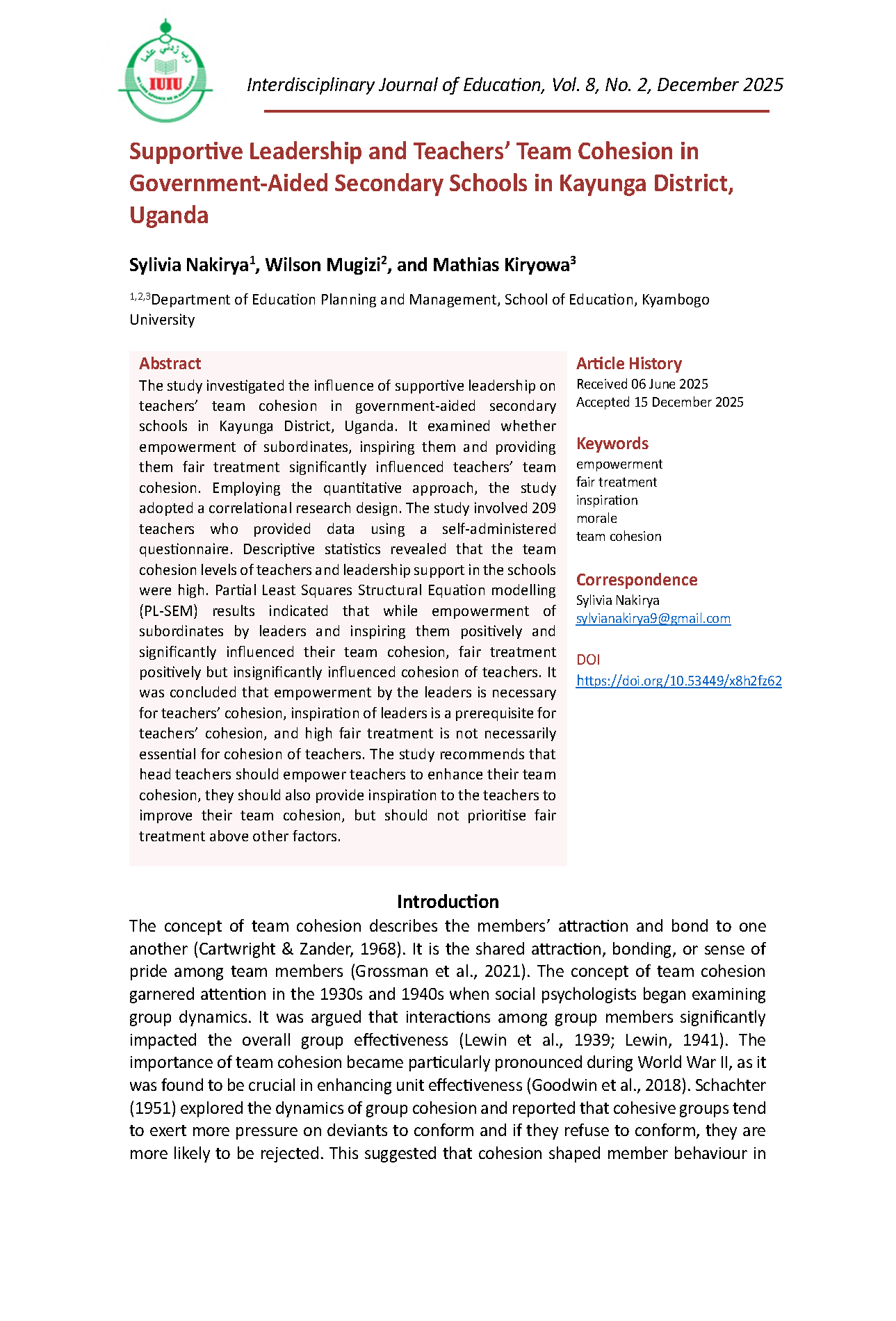 رب زدني علما
IUIU

Interdisciplinary Journal of Education, Vol. 8, No. 2, December 2025

Supportive Leadership and Teachers' Team Cohesion in Government-Aided Secondary Schools in Kayunga District, Uganda

Sylivia Nakirya$^1$, Wilson Mugizi$^2$, and Mathias Kiryowa$^3$

$^{1,2,3}$Department of Education Planning and Management, School of Education, Kyambogo University

Abstract
The study investigated the influence of supportive leadership on teachers' team cohesion in government-aided secondary schools in Kayunga District, Uganda. It examined whether empowerment of subordinates, inspiring them and providing them fair treatment significantly influenced teachers' team cohesion. Employing the quantitative approach, the study adopted a correlational research design. The study involved 209 teachers who provided data using a self-administered questionnaire. Descriptive statistics revealed that the team cohesion levels of teachers and leadership support in the schools were high. Partial Least Squares Structural Equation modelling (PL-SEM) results indicated that while empowerment of subordinates by leaders and inspiring them positively and significantly influenced their team cohesion, fair treatment positively but insignificantly influenced cohesion of teachers. It was concluded that empowerment by the leaders is necessary for teachers' cohesion, inspiration of leaders is a prerequisite for teachers' cohesion, and high fair treatment is not necessarily essential for cohesion of teachers. The study recommends that head teachers should empower teachers to enhance their team cohesion, they should also provide inspiration to the teachers to improve their team cohesion, but should not prioritise fair treatment above other factors.

Article History
Received 06 June 2025
Accepted 15 December 2025

Keywords
empowerment
fair treatment
inspiration
morale
team cohesion

Correspondence
Sylivia Nakirya
sylvianakirya9@gmail.com

DOI
https://doi.org/10.53449/x8h2fz62

Introduction
The concept of team cohesion describes the members' attraction and bond to one another (Cartwright & Zander, 1968). It is the shared attraction, bonding, or sense of pride among team members (Grossman et al., 2021). The concept of team cohesion garnered attention in the 1930s and 1940s when social psychologists began examining group dynamics. It was argued that interactions among group members significantly impacted the overall group effectiveness (Lewin et al., 1939; Lewin, 1941). The importance of team cohesion became particularly pronounced during World War II, as it was found to be crucial in enhancing unit effectiveness (Goodwin et al., 2018). Schachter (1951) explored the dynamics of group cohesion and reported that cohesive groups tend to exert more pressure on deviants to conform and if they refuse to conform, they are more likely to be rejected. This suggested that cohesion shaped member behaviour in